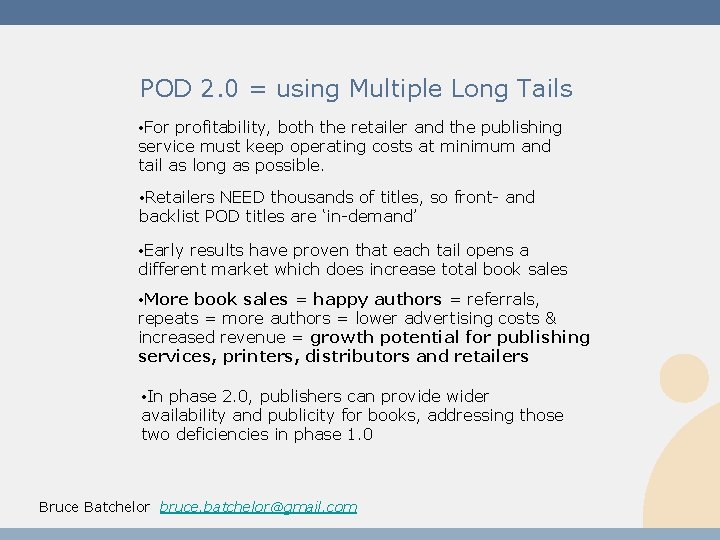 POD 2.0 = using Multiple Long Tails

• For profitability, both the retailer and the publishing service must keep operating costs at minimum and tail as long as possible.

• Retailers NEED thousands of titles, so front- and backlist POD titles are 'in-demand'

• Early results have proven that each tail opens a different market which does increase total book sales

• More book sales = happy authors = referrals, repeats = more authors = lower advertising costs & increased revenue = growth potential for publishing services, printers, distributors and retailers

• In phase 2.0, publishers can provide wider availability and publicity for books, addressing those two deficiencies in phase 1.0

Bruce Batchelor bruce.batchelor@gmail.com